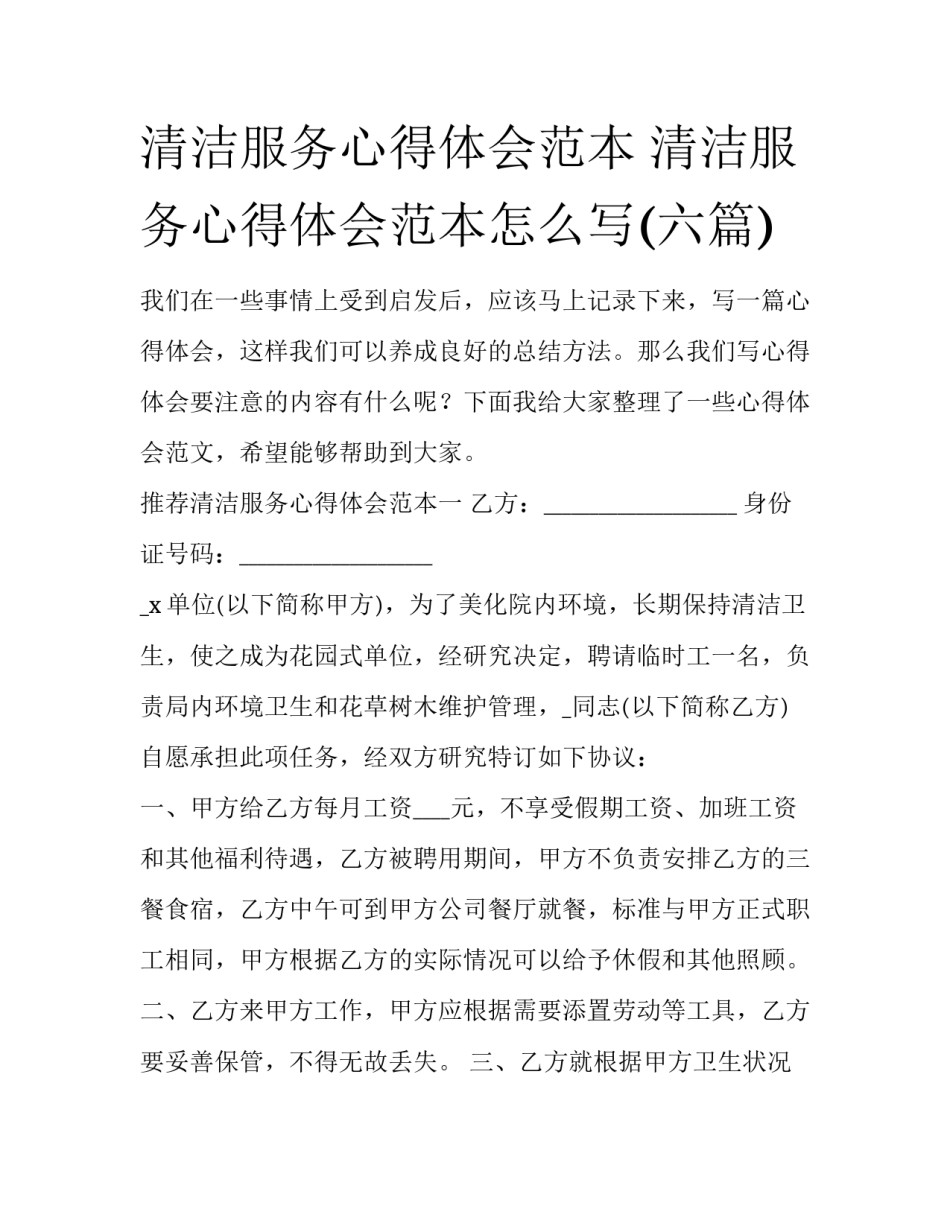 清洁服务心得体会范本 清洁服务心得体会范本怎么写(六篇)

我们在一些事情上受到启发后，应该马上记录下来，写一篇心得体会，这样我们可以养成良好的总结方法。那么我们写心得体会要注意的内容有什么呢？下面我给大家整理了一些心得体会范文，希望能够帮助到大家。

推荐清洁服务心得体会范本一 乙方：________________ 身份证号码：________________

_x 单位(以下简称甲方)，为了美化院内环境，长期保持清洁卫生，使之成为花园式单位，经研究决定，聘请临时工一名，负责局内环境卫生和花草树木维护管理，_同志(以下简称乙方)自愿承担此项任务，经双方研究特订如下协议：

一、甲方给乙方每月工资___元，不享受假期工资、加班工资和其他福利待遇，乙方被聘用期间，甲方不负责安排乙方的三餐食宿，乙方中午可到甲方公司餐厅就餐，标准与甲方正式职工相同，甲方根据乙方的实际情况可以给予休假和其他照顾。

二、乙方来甲方工作，甲方应根据需要添置劳动等工具，乙方要妥善保管，不得无故丢失。 三、乙方就根据甲方卫生状况